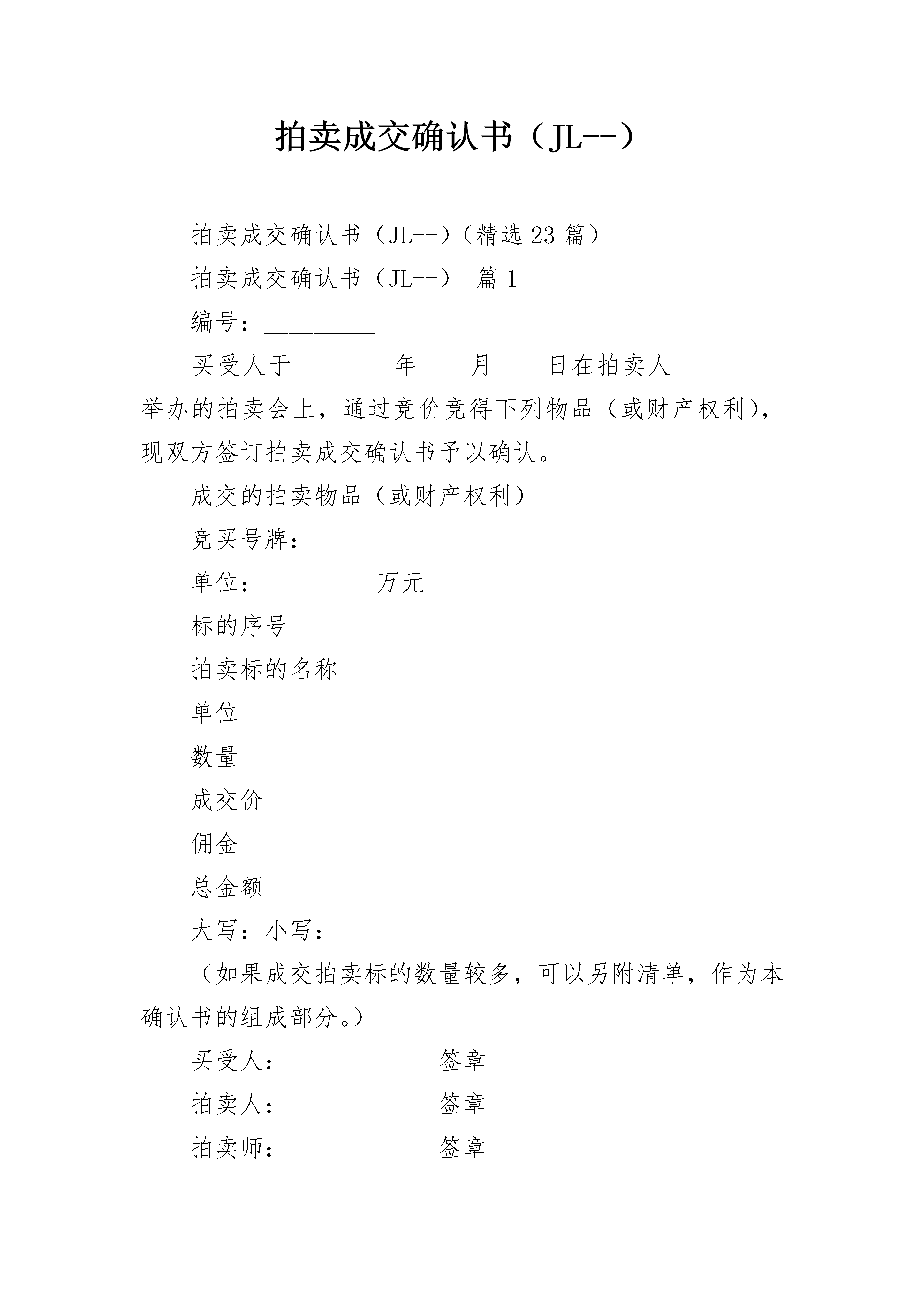 拍卖成交确认书（JL--）

拍卖成交确认书（JL--）（精选 23 篇）

拍卖成交确认书（JL--） 篇 1

编号：_________

买受人于________年____月____日在拍卖人_________举办的拍卖会上，通过竞价竞得下列物品（或财产权利），现双方签订拍卖成交确认书予以确认。

成交的拍卖物品（或财产权利）

竞买号牌：_________

单位：_________万元

标的序号

拍卖标的名称

单位

数量

成交价

佣金

总金额

大写：小写：

（如果成交拍卖标的数量较多，可以另附清单，作为本确认书的组成部分。）

买受人：____________签章

拍卖人：____________签章

拍卖师：____________签章